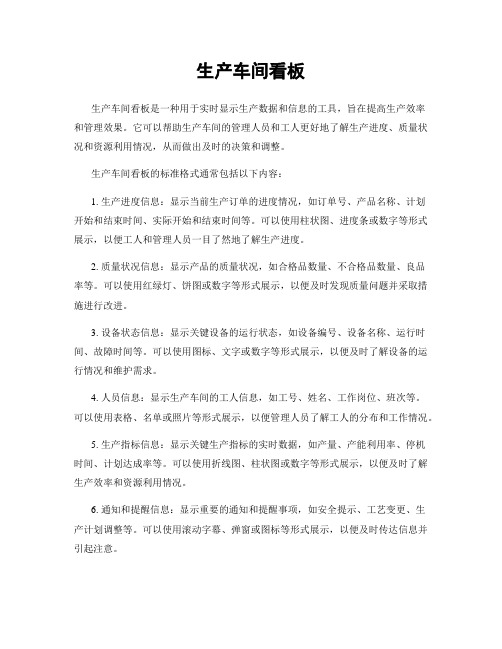 生产车间看板

生产车间看板是一种用于实时显示生产数据和信息的工具，旨在提高生产效率和管理效果。它可以帮助生产车间的管理人员和工人更好地了解生产进度、质量状况和资源利用情况，从而做出及时的决策和调整。

生产车间看板的标准格式通常包括以下内容：

1. 生产进度信息：显示当前生产订单的进度情况，如订单号、产品名称、计划开始和结束时间、实际开始和结束时间等。可以使用柱状图、进度条或数字等形式展示，以便工人和管理人员一目了然地了解生产进度。

2. 质量状况信息：显示产品的质量状况，如合格品数量、不合格品数量、良品率等。可以使用红绿灯、饼图或数字等形式展示，以便及时发现质量问题并采取措施进行改进。

3. 设备状态信息：显示关键设备的运行状态，如设备编号、设备名称、运行时间、故障时间等。可以使用图标、文字或数字等形式展示，以便及时了解设备的运行情况和维护需求。

4. 人员信息：显示生产车间的工人信息，如工号、姓名、工作岗位、班次等。可以使用表格、名单或照片等形式展示，以便管理人员了解工人的分布和工作情况。

5. 生产指标信息：显示关键生产指标的实时数据，如产量、产能利用率、停机时间、计划达成率等。可以使用折线图、柱状图或数字等形式展示，以便及时了解生产效率和资源利用情况。

6. 通知和提醒信息：显示重要的通知和提醒事项，如安全提示、工艺变更、生产计划调整等。可以使用滚动字幕、弹窗或图标等形式展示，以便及时传达信息并引起注意。